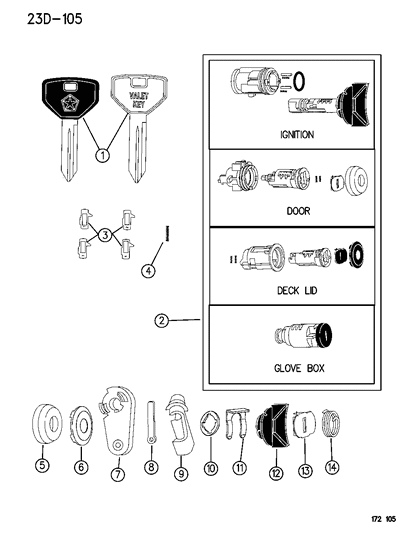 23D-105

VALET KEY

1

IGNITION

DOOR

3

4

DECK LID

2

GLOVE BOX

5
6
7
8
9
10
11
12
13
14

172 105